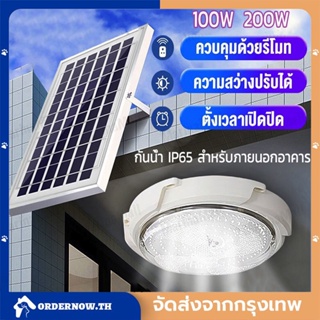 100W 200W

ควบคุมด้วยรีโมท

ความสว่างปรับได้

ตั้งเวลาเปิดปิด

กันน้ำ IP65 สำหรับภายนอกอาคาร

ORDERNOW.TH

จัดส่งจากกรุงเทพ